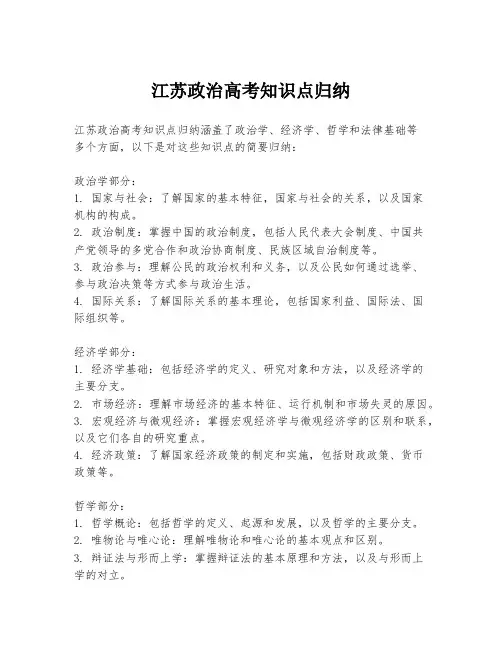 江苏政治高考知识点归纳

江苏政治高考知识点归纳涵盖了政治学、经济学、哲学和法律基础等多个方面，以下是对这些知识点的简要归纳：

政治学部分：
1. 国家与社会：了解国家的基本特征，国家与社会的关系，以及国家机构的构成。
2. 政治制度：掌握中国的政治制度，包括人民代表大会制度、中国共产党领导的多党合作和政治协商制度、民族区域自治制度等。
3. 政治参与：理解公民的政治权利和义务，以及公民如何通过选举、参与政治决策等方式参与政治生活。
4. 国际关系：了解国际关系的基本理论，包括国家利益、国际法、国际组织等。

经济学部分：
1. 经济学基础：包括经济学的定义、研究对象和方法，以及经济学的主要分支。
2. 市场经济：理解市场经济的基本特征、运行机制和市场失灵的原因。
3. 宏观经济与微观经济：掌握宏观经济学与微观经济学的区别和联系，以及它们各自的研究重点。
4. 经济政策：了解国家经济政策的制定和实施，包括财政政策、货币政策等。

哲学部分：
1. 哲学概论：包括哲学的定义、起源和发展，以及哲学的主要分支。
2. 唯物论与唯心论：理解唯物论和唯心论的基本观点和区别。
3. 辩证法与形而上学：掌握辩证法的基本原理和方法，以及与形而上学的对立。